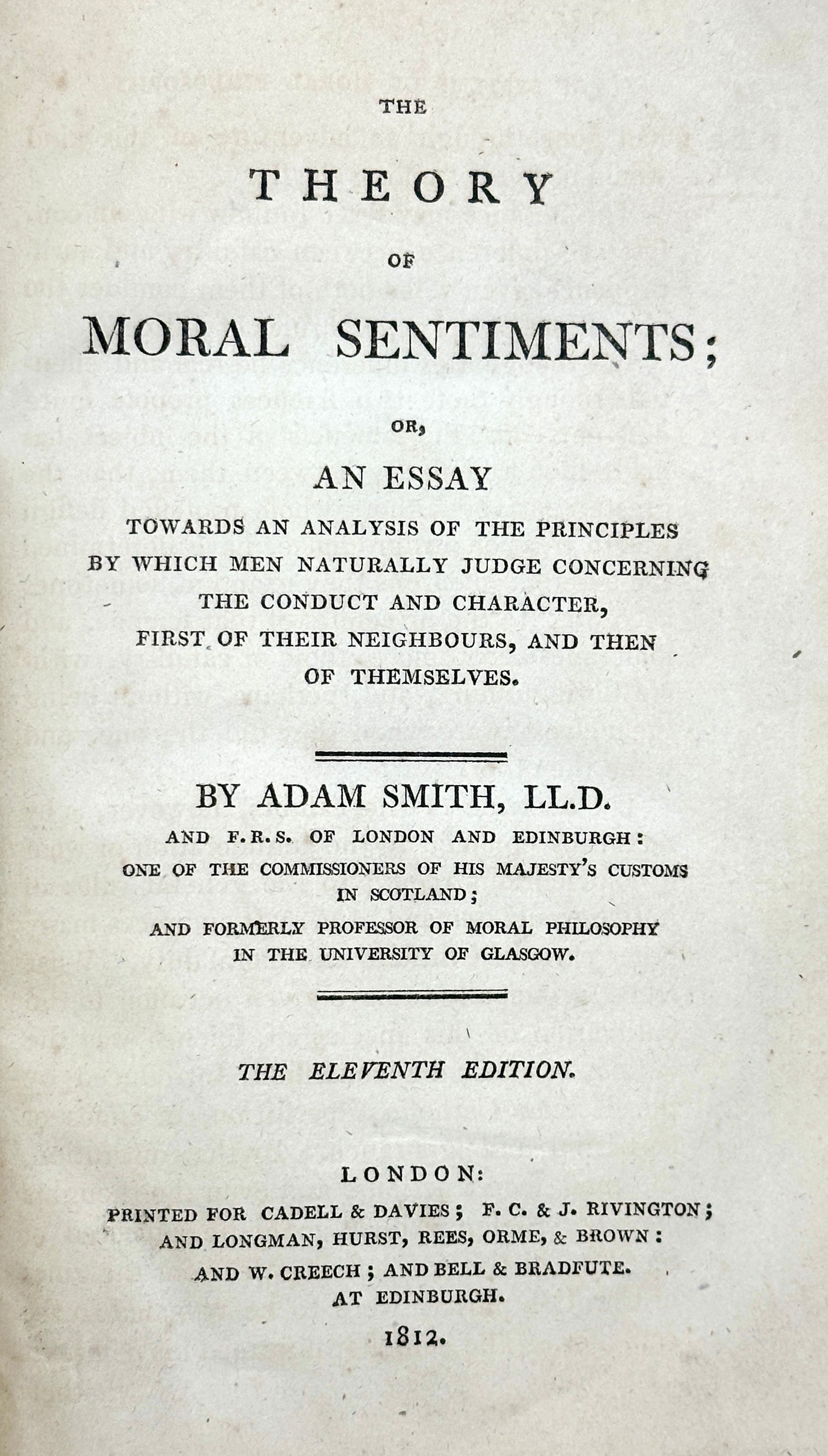 THE

THEORY

OF

MORAL SENTIMENTS;

OR,

AN ESSAY

TOWARDS AN ANALYSIS OF THE PRINCIPLES BY WHICH MEN NATURALLY JUDGE CONCERNING THE CONDUCT AND CHARACTER, FIRST OF THEIR NEIGHBOURS, AND THEN OF THEMSELVES.

BY ADAM SMITH, LL.D.

AND F.R.S. OF LONDON AND EDINBURGH: ONE OF THE COMMISSIONERS OF HIS MAJESTY'S CUSTOMS IN SCOTLAND; AND FORMERLY PROFESSOR OF MORAL PHILOSOPHY IN THE UNIVERSITY OF GLASGOW.

THE ELEVENTH EDITION.

LONDON:

PRINTED FOR CADELL & DAVIES; F. C. & J. RIVINGTON; AND LONGMAN, HURST, REES, ORME, & BROWN: AND W. CREECH; AND BELL & BRADFUTE. AT EDINBURGH.

1812.